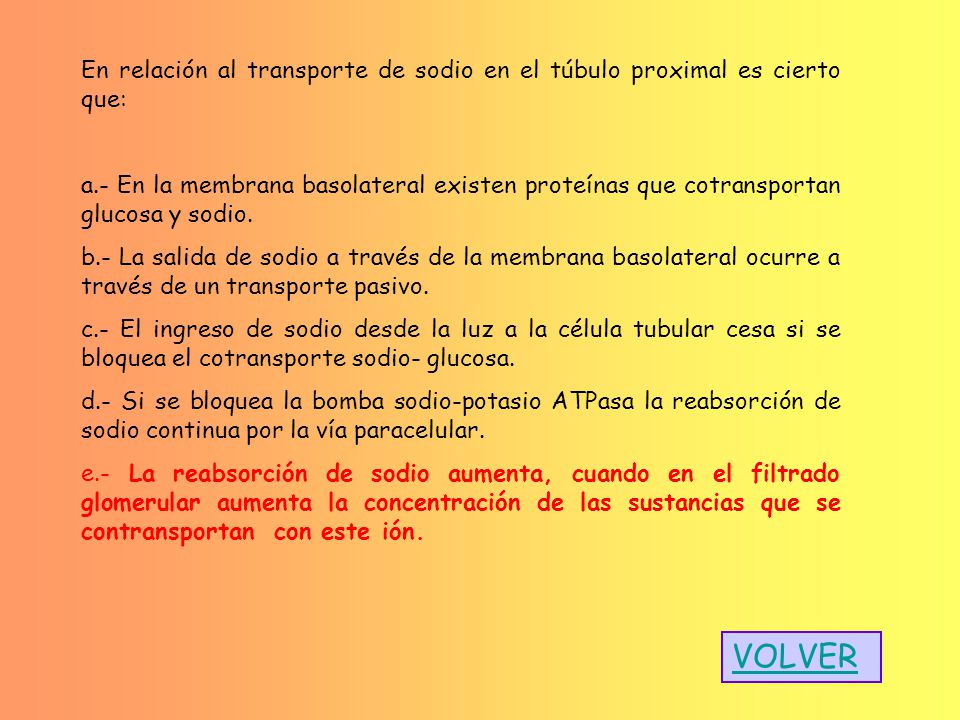 En relación al transporte de sodio en el túbulo proximal es cierto que:

a.- En la membrana basolateral existen proteínas que cotransportan glucosa y sodio.

b.- La salida de sodio a través de la membrana basolateral ocurre a través de un transporte pasivo.

c.- El ingreso de sodio desde la luz a la célula tubular cesa si se bloquea el cotransporte sodio- glucosa.

d.- Si se bloquea la bomba sodio-potasio ATPasa la reabsorción de sodio continua por la vía paracelular.

e.- La reabsorción de sodio aumenta, cuando en el filtrado glomerular aumenta la concentración de las sustancias que se contransportan con este ión.

VOLVER